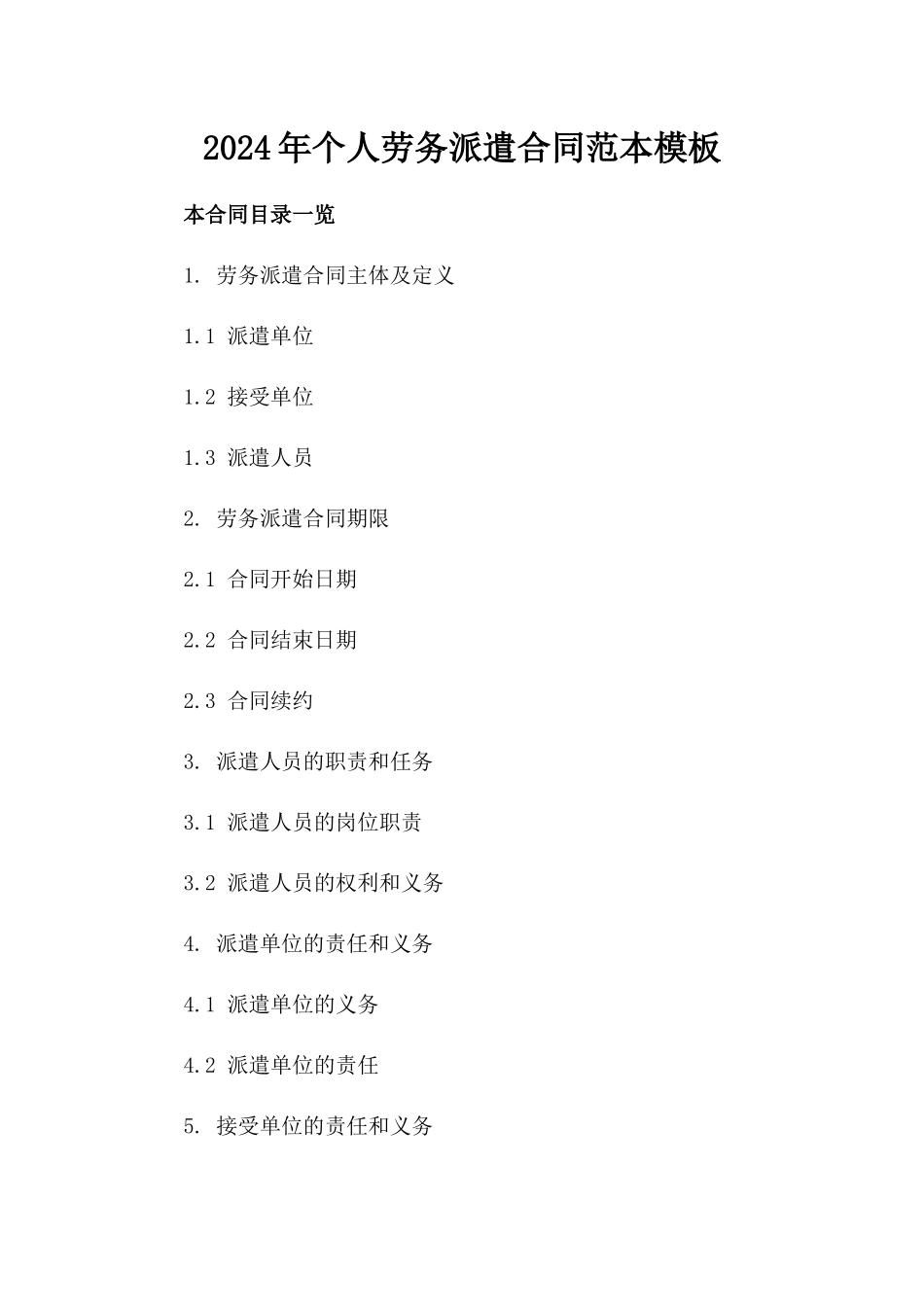 2024年个人劳务派遣合同范本模板

本合同目录一览

1. 劳务派遣合同主体及定义

1.1 派遣单位

1.2 接受单位

1.3 派遣人员

2. 劳务派遣合同期限

2.1 合同开始日期

2.2 合同结束日期

2.3 合同续约

3. 派遣人员的职责和任务

3.1 派遣人员的岗位职责

3.2 派遣人员的权利和义务

4. 派遣单位的责任和义务

4.1 派遣单位的义务

4.2 派遣单位的责任

5. 接受单位的责任和义务